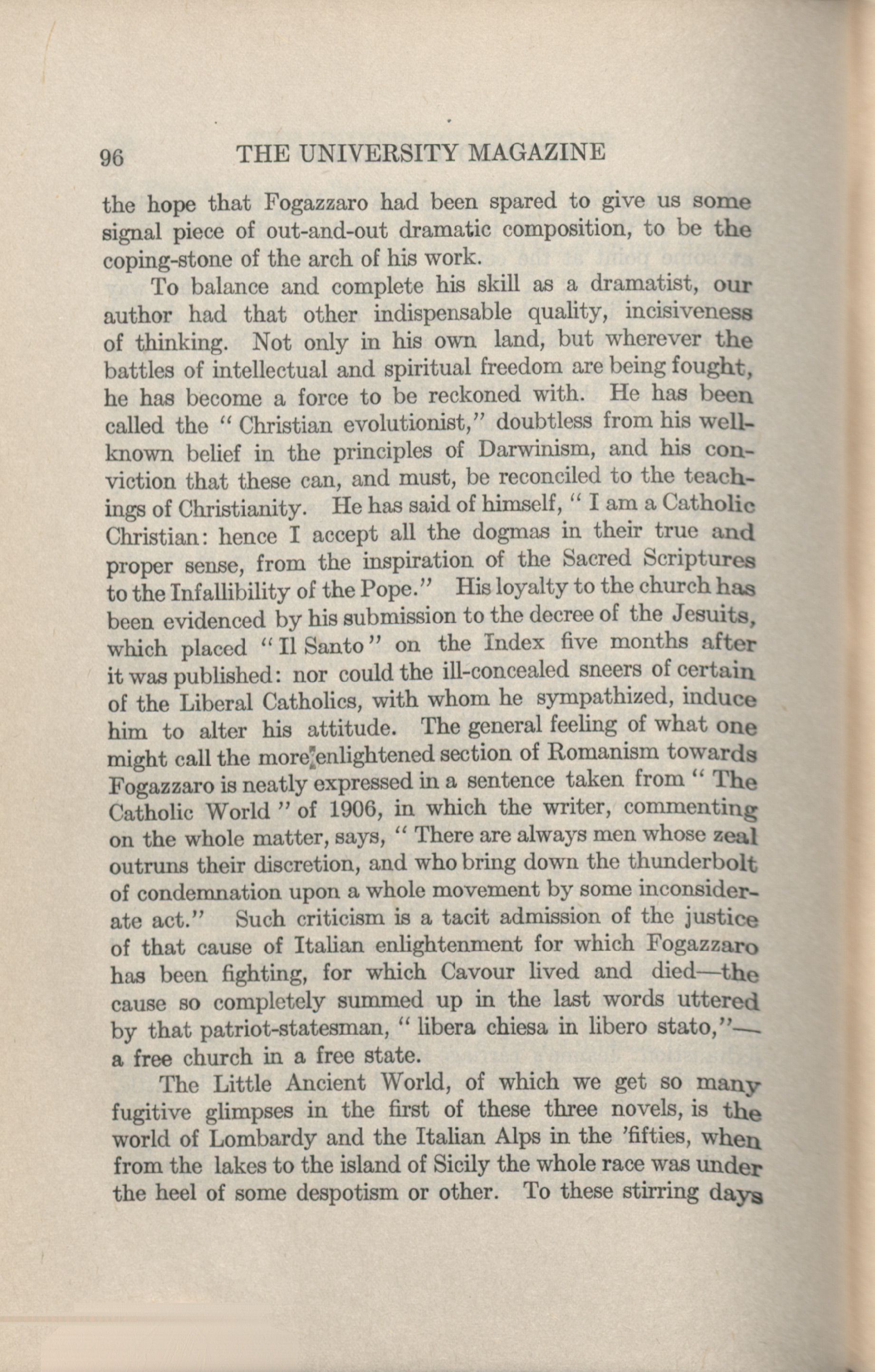 96 THE UNIVERSITY MAGAZINE

the hope that Fogazzaro had been spared to give us some signal piece of out-and-out dramatic composition, to be the coping-stone of the arch of his work.

To balance and complete his skill as a dramatist, our author had that other indispensable quality, incisiveness of thinking. Not only in his own land, but wherever the battles of intellectual and spiritual freedom are being fought, he has become a force to be reckoned with. He has been called the "Christian evolutionist," doubtless from his well-known belief in the principles of Darwinism, and his conviction that these can, and must, be reconciled to the teachings of Christianity. He has said of himself, "I am a Catholic Christian: hence I accept all the dogmas in their true and proper sense, from the inspiration of the Sacred Scriptures to the Infallibility of the Pope." His loyalty to the church has been evidenced by his submission to the decree of the Jesuits, which placed "Il Santo" on the Index five months after it was published: nor could the ill-concealed sneers of certain of the Liberal Catholics, with whom he sympathized, induce him to alter his attitude. The general feeling of what one might call the more enlightened section of Romanism towards Fogazzaro is neatly expressed in a sentence taken from "The Catholic World" of 1906, in which the writer, commenting on the whole matter, says, "There are always men whose zeal outruns their discretion, and who bring down the thunderbolt of condemnation upon a whole movement by some inconsiderate act." Such criticism is a tacit admission of the justice of that cause of Italian enlightenment for which Fogazzaro has been fighting, for which Cavour lived and died—the cause so completely summed up in the last words uttered by that patriot-statesman, "libera chiesa in libero stato,"—a free church in a free state.

The Little Ancient World, of which we get so many fugitive glimpses in the first of these three novels, is the world of Lombardy and the Italian Alps in the 'fifties, when from the lakes to the island of Sicily the whole race was under the heel of some despotism or other. To these stirring days